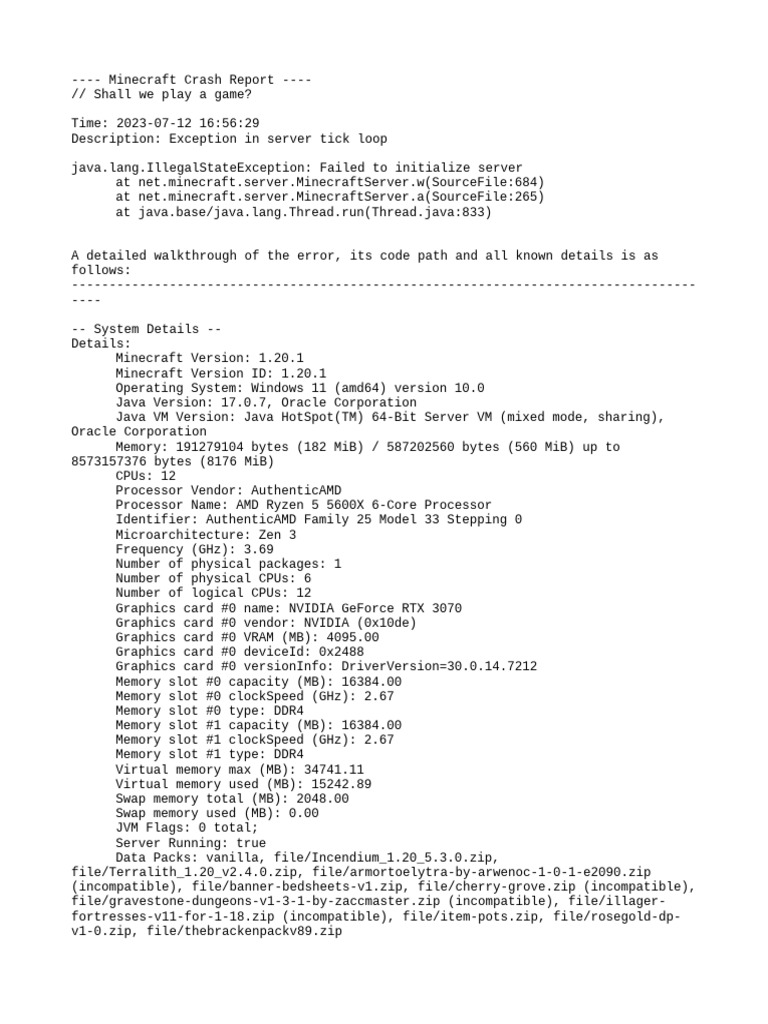 ---- Minecraft Crash Report ----
// Shall we play a game?

Time: 2023-07-12 16:56:29
Description: Exception in server tick loop

java.lang.IllegalStateException: Failed to initialize server
	at net.minecraft.server.MinecraftServer.w(SourceFile:684)
	at net.minecraft.server.MinecraftServer.a(SourceFile:265)
	at java.base/java.lang.Thread.run(Thread.java:833)

A detailed walkthrough of the error, its code path and all known details is as follows:
---------------------------------------------------------------------------------------

-- System Details --
Details:
	Minecraft Version: 1.20.1
	Minecraft Version ID: 1.20.1
	Operating System: Windows 11 (amd64) version 10.0
	Java Version: 17.0.7, Oracle Corporation
	Java VM Version: Java HotSpot(TM) 64-Bit Server VM (mixed mode, sharing), Oracle Corporation
	Memory: 191279104 bytes (182 MiB) / 587202560 bytes (560 MiB) up to 8573157376 bytes (8176 MiB)
	CPUs: 12
	Processor Vendor: AuthenticAMD
	Processor Name: AMD Ryzen 5 5600X 6-Core Processor
	Identifier: AuthenticAMD Family 25 Model 33 Stepping 0
	Microarchitecture: Zen 3
	Frequency (GHz): 3.69
	Number of physical packages: 1
	Number of physical CPUs: 6
	Number of logical CPUs: 12
	Graphics card #0 name: NVIDIA GeForce RTX 3070
	Graphics card #0 vendor: NVIDIA (0x10de)
	Graphics card #0 VRAM (MB): 4095.00
	Graphics card #0 deviceId: 0x2488
	Graphics card #0 versionInfo: DriverVersion=30.0.14.7212
	Memory slot #0 capacity (MB): 16384.00
	Memory slot #0 clockSpeed (GHz): 2.67
	Memory slot #0 type: DDR4
	Memory slot #1 capacity (MB): 16384.00
	Memory slot #1 clockSpeed (GHz): 2.67
	Memory slot #1 type: DDR4
	Virtual memory max (MB): 34741.11
	Virtual memory used (MB): 15242.89
	Swap memory total (MB): 2048.00
	Swap memory used (MB): 0.00
	JVM Flags: 0 total;
	Server Running: true
	Data Packs: vanilla, file/Incendium_1.20_5.3.0.zip, file/Terralith_1.20_v2.4.0.zip, file/armortoelytra-by-arwenoc-1-0-1-e2090.zip (incompatible), file/banner-bedsheets-v1.zip, file/cherry-grove.zip (incompatible), file/gravestone-dungeons-v1-3-1-by-zaccmaster.zip (incompatible), file/illager-fortresses-v11-for-1-18.zip (incompatible), file/item-pots.zip, file/rosegold-dp-v1-0.zip, file/thebrackenpackv89.zip